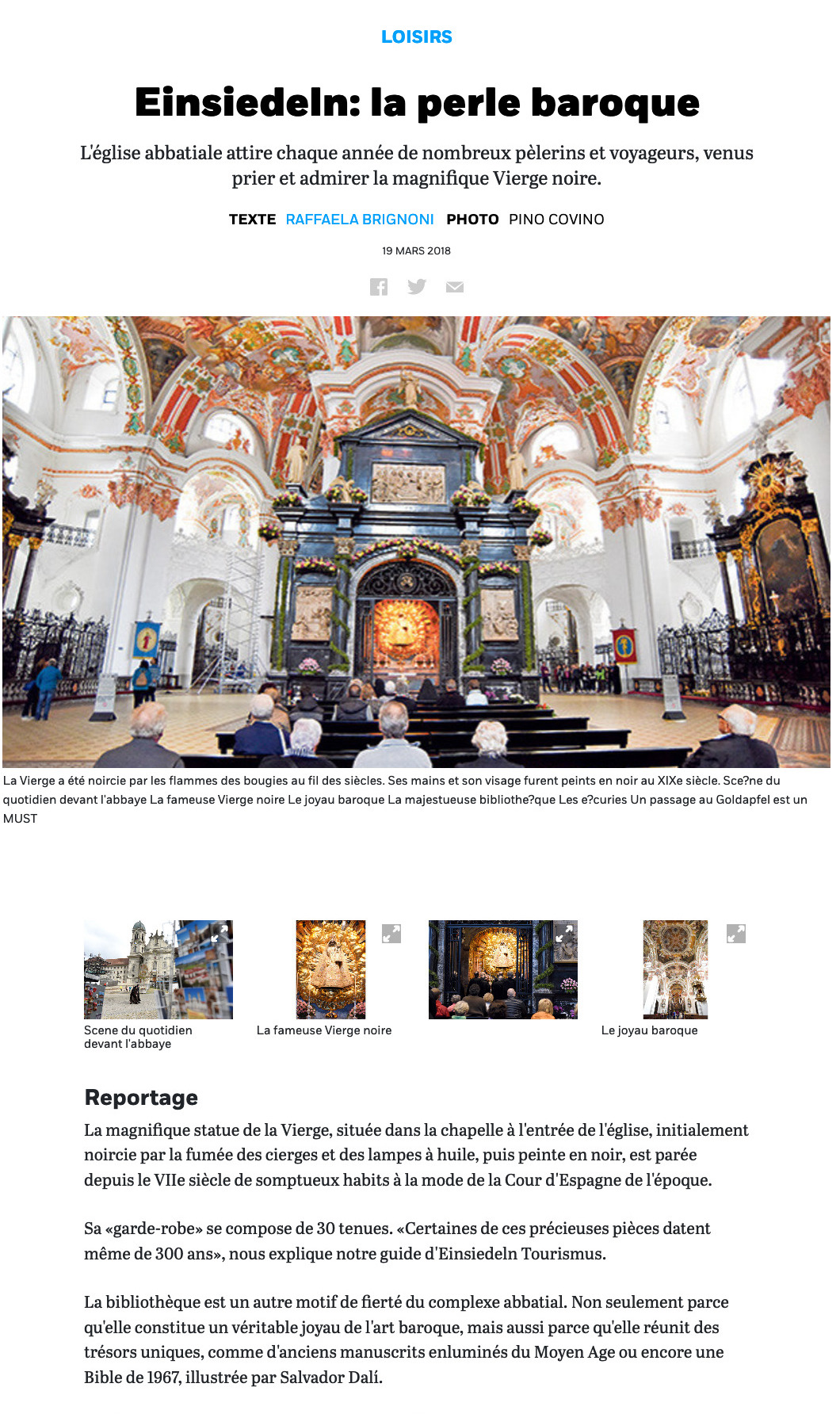 LOISIRS

Einsiedeln: la perle baroque

L'église abbatiale attire chaque année de nombreux pèlerins et voyageurs, venus prier et admirer la magnifique Vierge noire.

TEXTE RAFFAELA BRIGNONI PHOTO PINO COVINO

19 MARS 2018

La Vierge a été noircie par les flammes des bougies au fil des siècles. Ses mains et son visage furent peints en noir au XIXe siècle. Sce?ne du quotidien devant l'abbaye La fameuse Vierge noire Le joyau baroque La majestueuse bibliothe?que Les e?curies Un passage au Goldapfel est un MUST

Scene du quotidien devant l'abbaye

La fameuse Vierge noire

Le joyau baroque

Reportage

La magnifique statue de la Vierge, située dans la chapelle à l'entrée de l'église, initialement noircie par la fumée des cierges et des lampes à huile, puis peinte en noir, est parée depuis le VIIe siècle de somptueux habits à la mode de la Cour d'Espagne de l'époque.

Sa «garde-robe» se compose de 30 tenues. «Certaines de ces précieuses pièces datent même de 300 ans», nous explique notre guide d'Einsiedeln Tourismus.

La bibliothèque est un autre motif de fierté du complexe abbatial. Non seulement parce qu'elle constitue un véritable joyau de l'art baroque, mais aussi parce qu'elle réunit des trésors uniques, comme d'anciens manuscrits enluminés du Moyen Age ou encore une Bible de 1967, illustrée par Salvador Dalí.